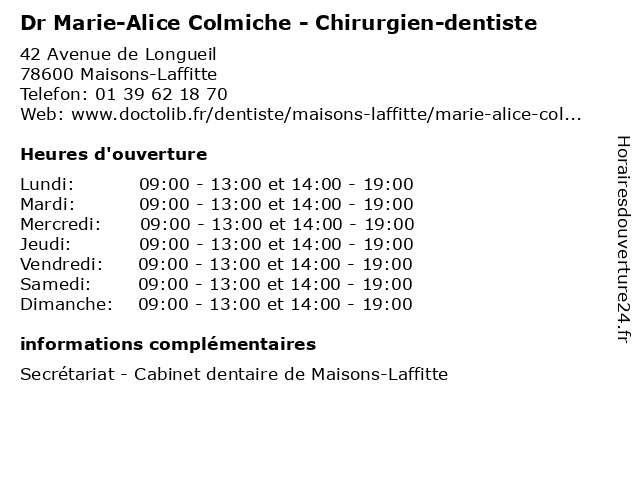 Dr Marie-Alice Colmiche - Chirurgien-dentiste

42 Avenue de Longueil
78600 Maisons-Laffitte
Telefon: 01 39 62 18 70
Web: www.doctolib.fr/dentiste/maisons-laffitte/marie-alice-col...

Heures d'ouverture

Lundi: 09:00 - 13:00 et 14:00 - 19:00
Mardi: 09:00 - 13:00 et 14:00 - 19:00
Mercredi: 09:00 - 13:00 et 14:00 - 19:00
Jeudi: 09:00 - 13:00 et 14:00 - 19:00
Vendredi: 09:00 - 13:00 et 14:00 - 19:00
Samedi: 09:00 - 13:00 et 14:00 - 19:00
Dimanche: 09:00 - 13:00 et 14:00 - 19:00

informations complémentaires

Secrétariat - Cabinet dentaire de Maisons-Laffitte

Horairesdouverture24.fr